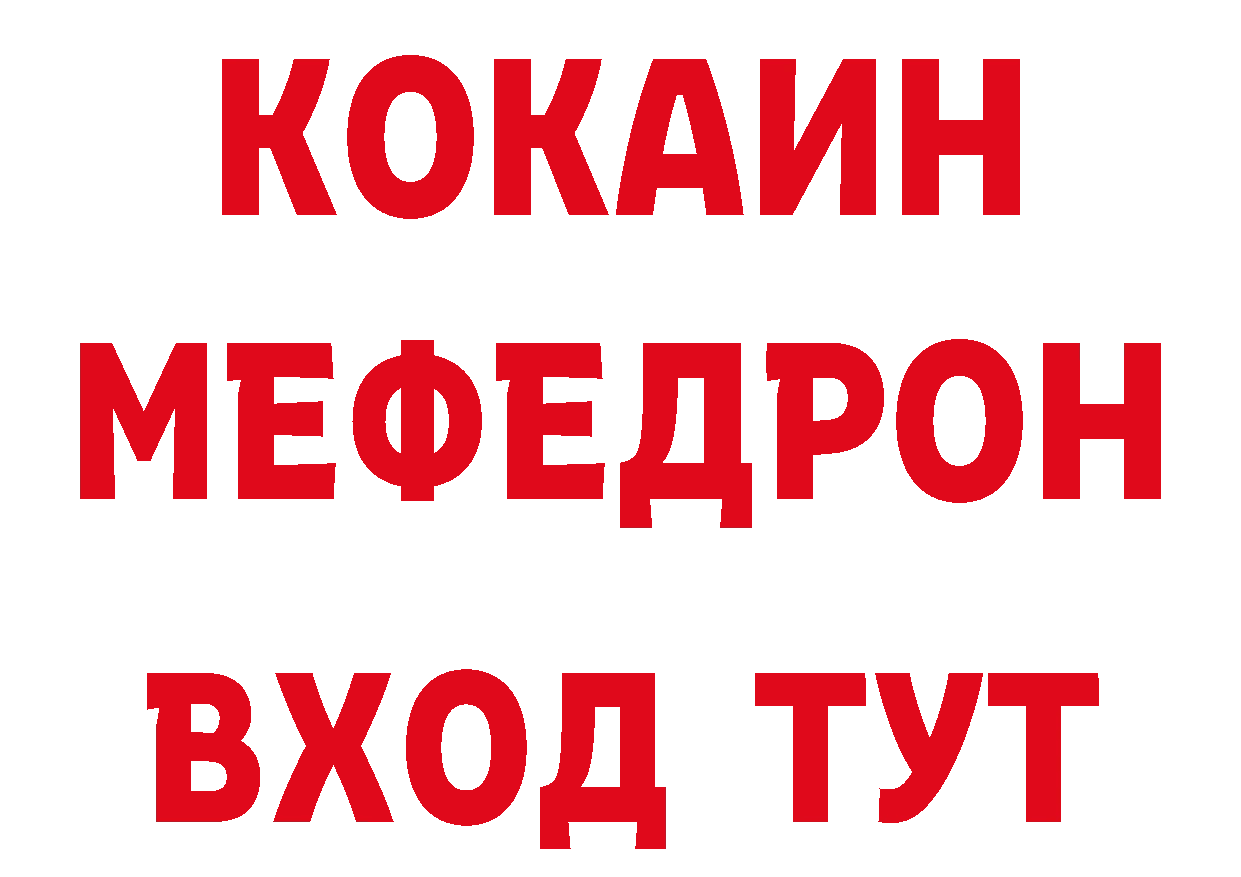 КОКАИН
МЕФЕДРОН
ВХОД ТУТ